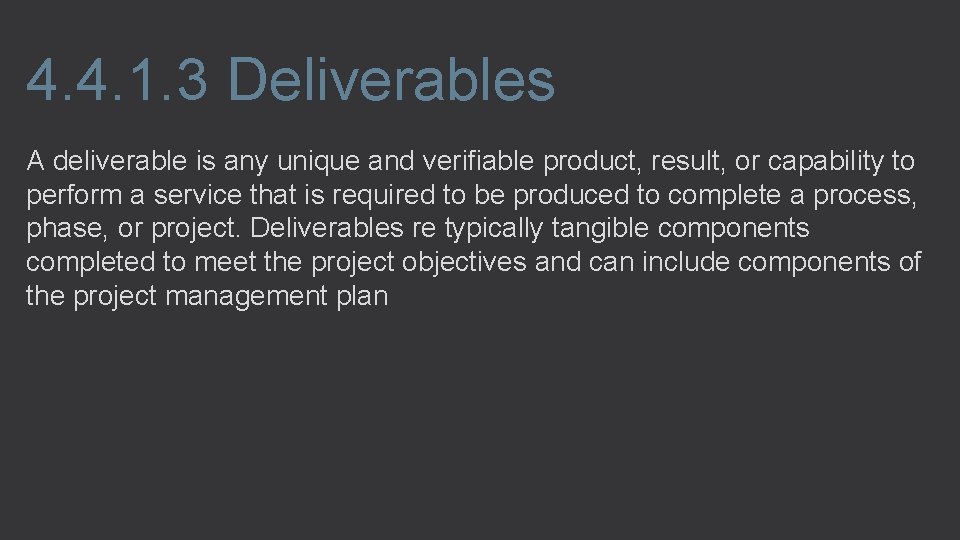 4.4.1.3 Deliverables

A deliverable is any unique and verifiable product, result, or capability to perform a service that is required to be produced to complete a process, phase, or project. Deliverables re typically tangible components completed to meet the project objectives and can include components of the project management plan